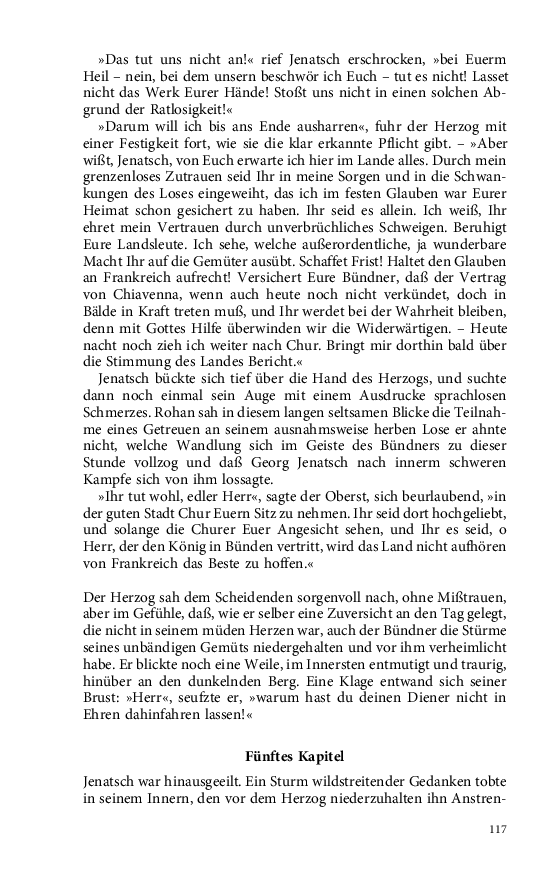 »Das tut uns nicht an!« rief Jenatsch erschrocken, »bei Euerm Heil – nein, bei dem unsern beschwör ich Euch – tut es nicht! Lasset nicht das Werk Eurer Hände! Stoßt uns nicht in einen solchen Abgrund der Ratlosigkeit!«

»Darum will ich bis ans Ende ausharren«, fuhr der Herzog mit einer Festigkeit fort, wie sie die klar erkannte Pflicht gibt. – »Aber wißt, Jenatsch, von Euch erwarte ich hier im Lande alles. Durch mein grenzenloses Zutrauen seid Ihr in meine Sorgen und in die Schwankungen des Loses eingeweiht, das ich im festen Glauben war Eurer Heimat schon gesichert zu haben. Ihr seid es allein. Ich weiß, Ihr ehret mein Vertrauen durch unverbrüchliches Schweigen. Beruhigt Eure Landsleute. Ich sehe, welche außerordentliche, ja wunderbare Macht Ihr auf die Gemüter ausübt. Schaffet Frist! Haltet den Glauben an Frankreich aufrecht! Versichert Eure Bündner, daß der Vertrag von Chiavenna, wenn auch heute noch nicht verkündet, doch in Bälde in Kraft treten muß, und Ihr werdet bei der Wahrheit bleiben, denn mit Gottes Hilfe überwinden wir die Widerwärtigen. – Heute nacht noch zieh ich weiter nach Chur. Bringt mir dorthin bald über die Stimmung des Landes Bericht.«

Jenatsch bückte sich tief über die Hand des Herzogs, und suchte dann noch einmal sein Auge mit einem Ausdrucke sprachlosen Schmerzes. Rohan sah in diesem langen seltsamen Blicke die Teilnahme eines Getreuen an seinem ausnahmsweise herben Lose er ahnte nicht, welche Wandlung sich im Geiste des Bündners zu dieser Stunde vollzog und daß Georg Jenatsch nach innerm schweren Kampfe sich von ihm lossagte.

»Ihr tut wohl, edler Herr«, sagte der Oberst, sich beurlaubend, »in der guten Stadt Chur Euern Sitz zu nehmen. Ihr seid dort hochgeliebt, und solange die Churer Euer Angesicht sehen, und Ihr es seid, o Herr, der den König in Bünden vertritt, wird das Land nicht aufhören von Frankreich das Beste zu hoffen.«

Der Herzog sah dem Scheidenden sorgenvoll nach, ohne Mißtrauen, aber im Gefühle, daß, wie er selber eine Zuversicht an den Tag gelegt, die nicht in seinem müden Herzen war, auch der Bündner die Stürme seines unbändigen Gemüts niedergehalten und vor ihm verheimlicht habe. Er blickte noch eine Weile, im Innersten entmutigt und traurig, hinüber an den dunkelnden Berg. Eine Klage entwand sich seiner Brust: »Herr«, seufzte er, »warum hast du deinen Diener nicht in Ehren dahinfahren lassen!«

Fünftes Kapitel

Jenatsch war hinausgeeilt. Ein Sturm wildstreitender Gedanken tobte in seinem Innern, den vor dem Herzog niederzuhalten ihn Anstren-

117